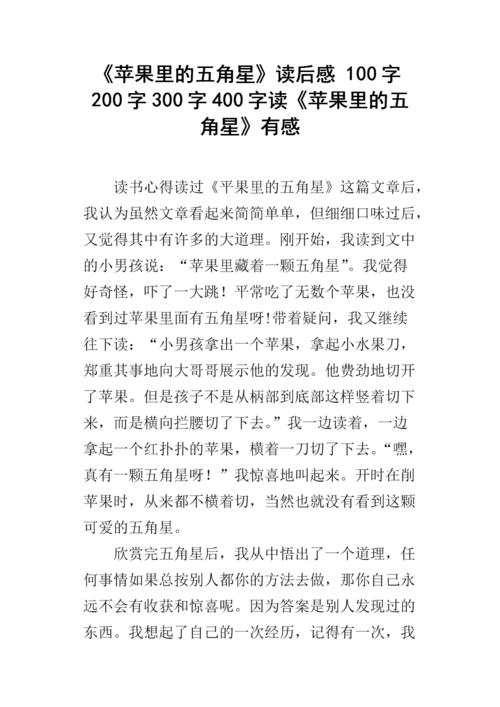 《苹果里的五角星》读后感 100字 200字 300字 400字读《苹果里的五角星》有感

读书心得读过《平果里的五角星》这篇文章后，我认为虽然文章看起来简简单单，但细细口味过后，又觉得其中有许多的大道理。刚开始，我读到文中的小男孩说：“苹果里藏着一颗五角星”。我觉得好奇怪，吓了一大跳！平常吃了无数个苹果，也没看到过苹果里面有五角星呀!带着疑问，我又继续往下读：“小男孩拿出一个苹果，拿起小水果刀，郑重其事地向大哥哥展示他的发现。他费劲地切开了苹果。但是孩子不是从柄部到底部这样竖着切下来，而是横向拦腰切了下去。”我一边读着，一边拿起一个红扑扑的苹果，横着一刀切了下去。“嘿，真有一颗五角星呀！”我惊喜地叫起来。开时在削苹果时，从来都不横着切，当然也就没有看到这颗可爱的五角星。

欣赏完五角星后，我从中悟出了一个道理，任何事情如果总按别人都你的方法去做，那你自己永远不会有收获和惊喜呢。因为答案是别人发现过的东西。我想起了自己的一次经历，记得有一次，我